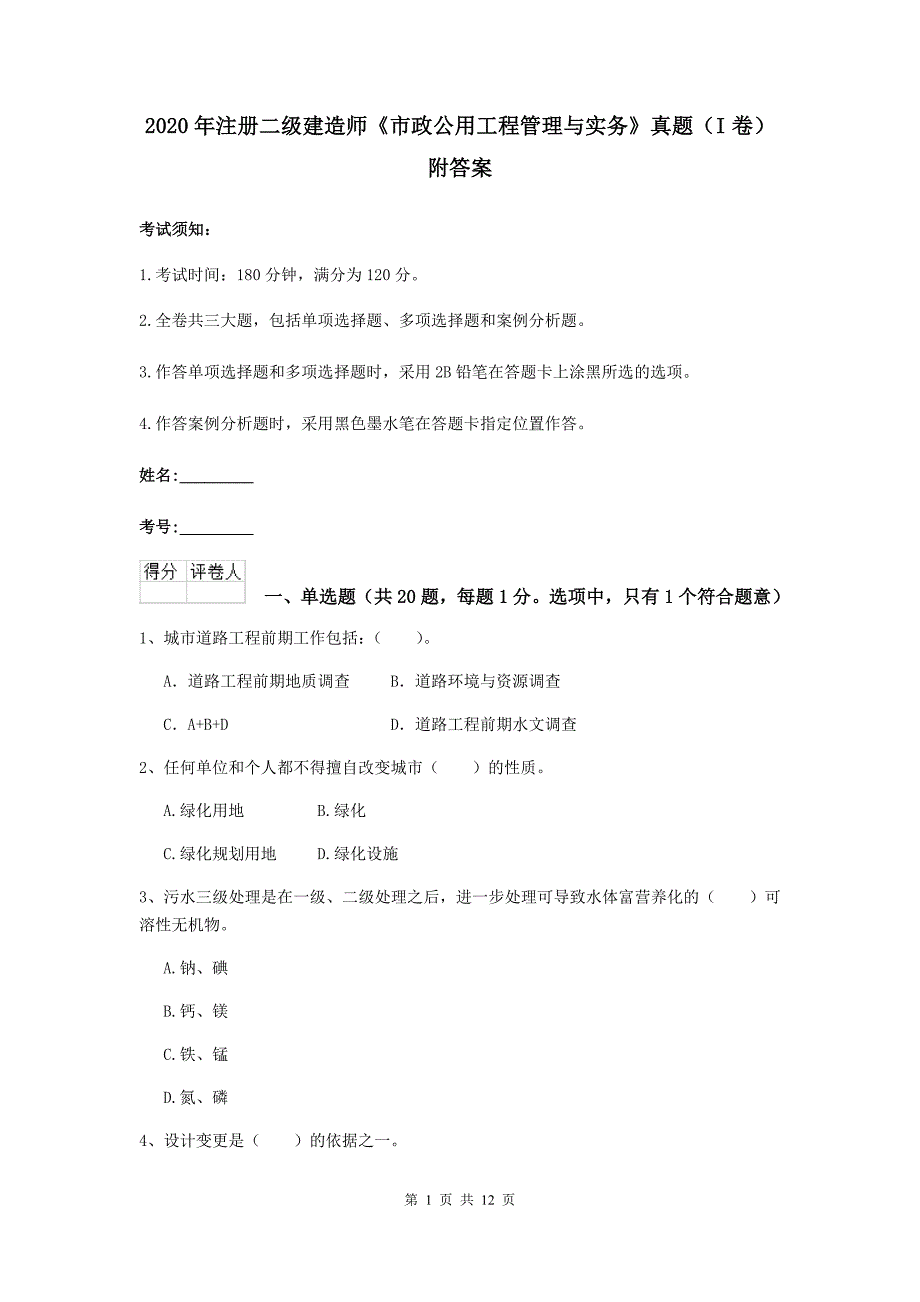 2020年注册二级建造师《市政公用工程管理与实务》真题（I卷）附答案

考试须知：

1.考试时间：180分钟，满分为120分。

2.全卷共三大题，包括单项选择题、多项选择题和案例分析题。

3.作答单项选择题和多项选择题时，采用2B铅笔在答题卡上涂黑所选的选项。

4.作答案例分析题时，采用黑色墨水笔在答题卡指定位置作答。

姓名：_________

考号：_________

| 得分 | 评卷人 |
|---|---|
| | |

一、单选题（共20题，每题1分。选项中，只有1个符合题意）

1、城市道路工程前期工作包括：（　　）。

A. 道路工程前期地质调查　　B. 道路环境与资源调查

C. A+B+D　　D. 道路工程前期水文调查

2、任何单位和个人都不得擅自改变城市（　　）的性质。

A.绿化用地　　B.绿化

C.绿化规划用地　　D.绿化设施

3、污水三级处理是在一级、二级处理之后，进一步处理可导致水体富营养化的（　　）可溶性无机物。

A.钠、碘

B.钙、镁

C.铁、锰

D.氮、磷

4、设计变更是（　　）的依据之一。

第 1 页 共 12 页